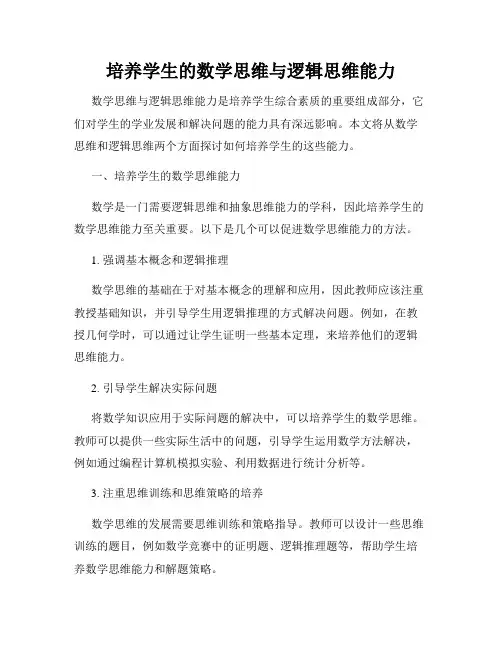 培养学生的数学思维与逻辑思维能力

数学思维与逻辑思维能力是培养学生综合素质的重要组成部分，它们对学生的学业发展和解决问题的能力具有深远影响。本文将从数学思维和逻辑思维两个方面探讨如何培养学生的这些能力。

一、培养学生的数学思维能力

数学是一门需要逻辑思维和抽象思维能力的学科，因此培养学生的数学思维能力至关重要。以下是几个可以促进数学思维能力的方法。

1. 强调基本概念和逻辑推理

数学思维的基础在于对基本概念的理解和应用，因此教师应该注重教授基础知识，并引导学生用逻辑推理的方式解决问题。例如，在教授几何学时，可以通过让学生证明一些基本定理，来培养他们的逻辑思维能力。

2. 引导学生解决实际问题

将数学知识应用于实际问题的解决中，可以培养学生的数学思维。教师可以提供一些实际生活中的问题，引导学生运用数学方法解决，例如通过编程计算机模拟实验、利用数据进行统计分析等。

3. 注重思维训练和思维策略的培养

数学思维的发展需要思维训练和策略指导。教师可以设计一些思维训练的题目，例如数学竞赛中的证明题、逻辑推理题等，帮助学生培养数学思维能力和解题策略。